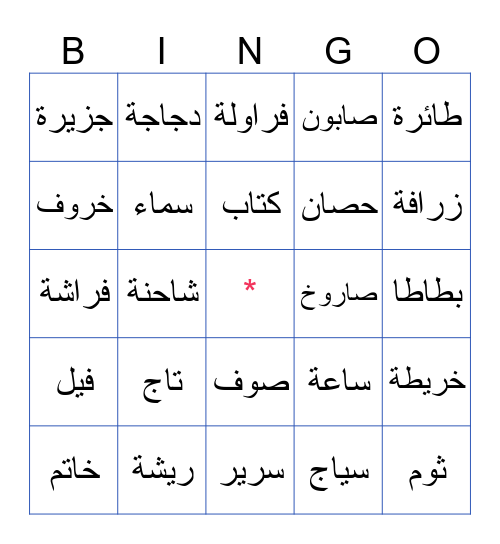 | B | I | N | G | O |
|---|---|---|---|---|
| جزيرة | دجاجة | فراولة | صابون | طائرة |
| خروف | سماء | كتاب | حصان | زرافة |
| فراشة | شاحنة | * | صاروخ | بطاطا |
| فيل | تاج | صوف | ساعة | خريطة |
| خاتم | ريشة | سرير | سياج | ثوم |